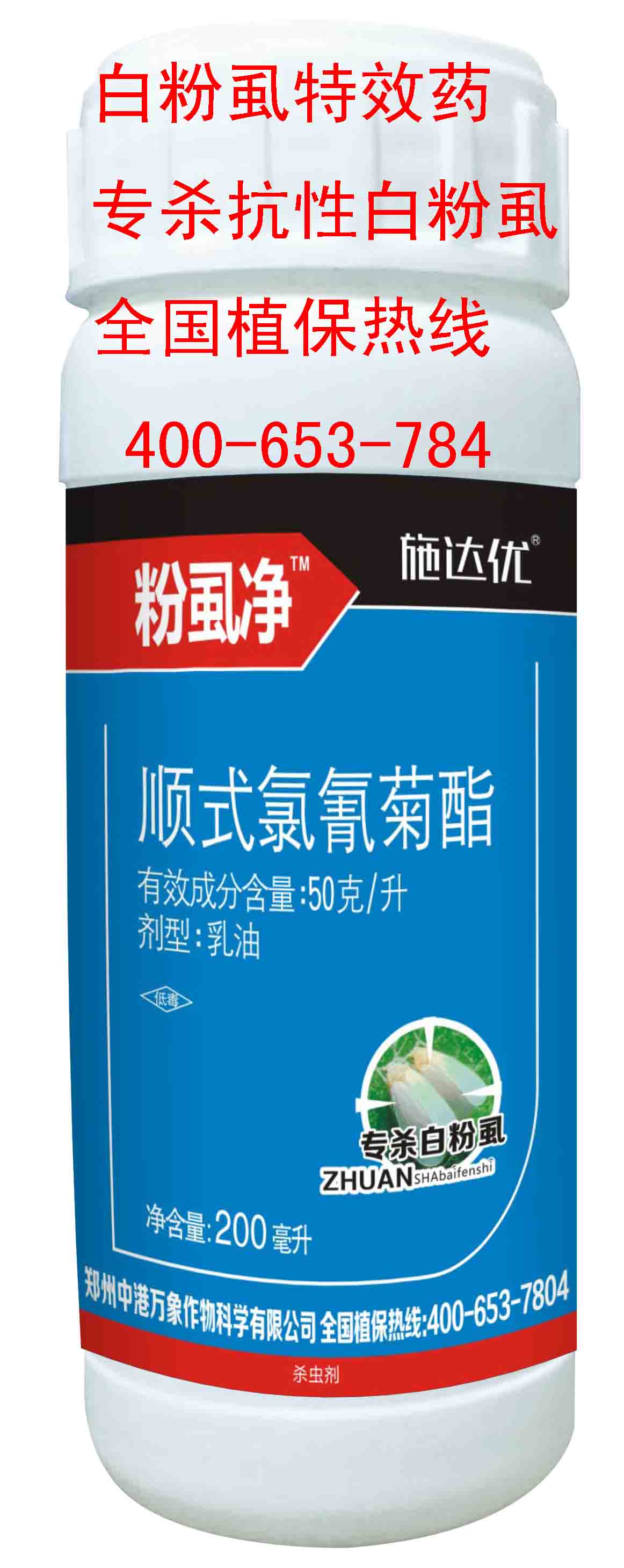 白粉虱特效药
专杀抗性白粉虱
全国植保热线
400-653-784

粉虱净™
施达优®

顺式氯氰菊酯
有效成分含量:50克/升
剂型:乳油

低毒

专杀白粉虱
ZHUANSHAbaifenshi

净含量:200毫升

郑州中港万象作物科学有限公司 全国植保热线:400-653-7804

杀虫剂